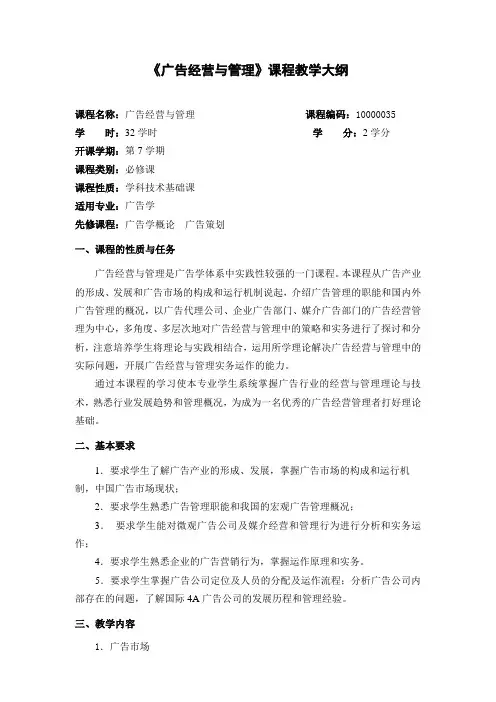 《广告经营与管理》课程教学大纲

课程名称：广告经营与管理　　课程编码：10000035
学　　时：32 学时　　学　　分：2 学分
开课学期：第 7 学期
课程类别：必修课
课程性质：学科技术基础课
适用专业：广告学
先修课程：广告学概论　广告策划

一、课程的性质与任务

广告经营与管理是广告学体系中实践性较强的一门课程。本课程从广告产业的形成、发展和广告市场的构成和运行机制说起，介绍广告管理的职能和国内外广告管理的概况，以广告代理公司、企业广告部门、媒介广告部门的广告经营管理为中心，多角度、多层次地对广告经营与管理中的策略和实务进行了探讨和分析，注意培养学生将理论与实践相结合，运用所学理论解决广告经营与管理中的实际问题，开展广告经营与管理实务运作的能力。

通过本课程的学习使本专业学生系统掌握广告行业的经营与管理理论与技术，熟悉行业发展趋势和管理概况，为成为一名优秀的广告经营管理者打好理论基础。

二、基本要求

1．要求学生了解广告产业的形成、发展，掌握广告市场的构成和运行机制，中国广告市场现状；

2．要求学生熟悉广告管理职能和我国的宏观广告管理概况；

3．　要求学生能对微观广告公司及媒介经营和管理行为进行分析和实务运作；

4．要求学生熟悉企业的广告营销行为，掌握运作原理和实务。

5．要求学生掌握广告公司定位及人员的分配及运作流程；分析广告公司内部存在的问题，了解国际 4A 广告公司的发展历程和管理经验。

三、教学内容

1．广告市场